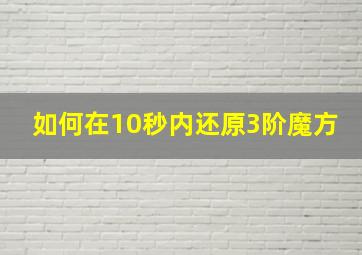 如何在10秒内还原3阶魔方